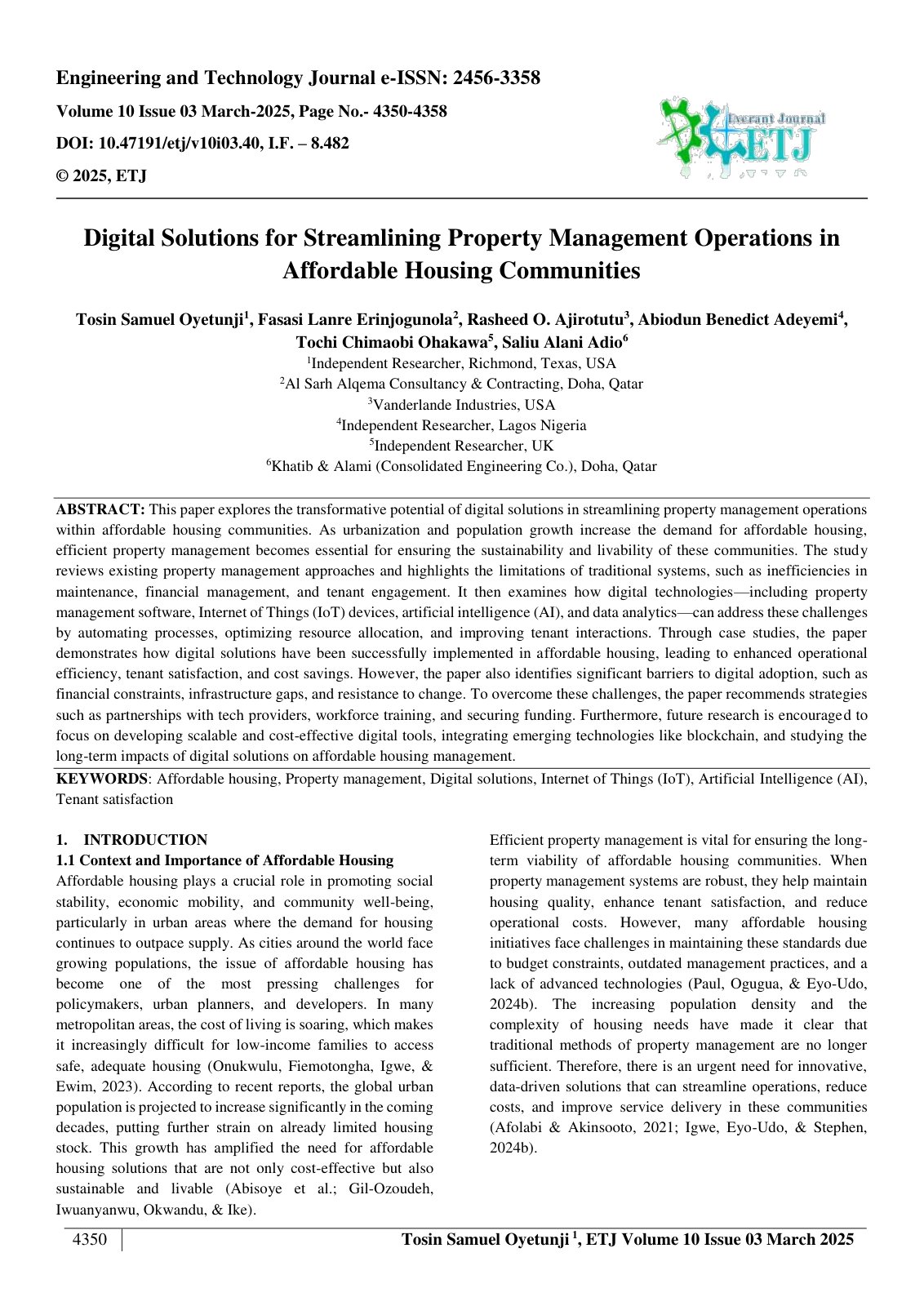 Engineering and Technology Journal e-ISSN: 2456-3358

Volume 10 Issue 03 March-2025, Page No.- 4350-4358

DOI: 10.47191/etj/v10i03.40, I.F. – 8.482

© 2025, ETJ

Everant Journal
ETJ

Digital Solutions for Streamlining Property Management Operations in Affordable Housing Communities

Tosin Samuel Oyetunji$^{1}$, Fasasi Lanre Erinjogunola$^{2}$, Rasheed O. Ajirotutu$^{3}$, Abiodun Benedict Adeyemi$^{4}$, Tochi Chimaobi Ohakawa$^{5}$, Saliu Alani Adio$^{6}$
$^{1}$Independent Researcher, Richmond, Texas, USA
$^{2}$Al Sarh Alqema Consultancy & Contracting, Doha, Qatar
$^{3}$Vanderlande Industries, USA
$^{4}$Independent Researcher, Lagos Nigeria
$^{5}$Independent Researcher, UK
$^{6}$Khatib & Alami (Consolidated Engineering Co.), Doha, Qatar

ABSTRACT: This paper explores the transformative potential of digital solutions in streamlining property management operations within affordable housing communities. As urbanization and population growth increase the demand for affordable housing, efficient property management becomes essential for ensuring the sustainability and livability of these communities. The study reviews existing property management approaches and highlights the limitations of traditional systems, such as inefficiencies in maintenance, financial management, and tenant engagement. It then examines how digital technologies—including property management software, Internet of Things (IoT) devices, artificial intelligence (AI), and data analytics—can address these challenges by automating processes, optimizing resource allocation, and improving tenant interactions. Through case studies, the paper demonstrates how digital solutions have been successfully implemented in affordable housing, leading to enhanced operational efficiency, tenant satisfaction, and cost savings. However, the paper also identifies significant barriers to digital adoption, such as financial constraints, infrastructure gaps, and resistance to change. To overcome these challenges, the paper recommends strategies such as partnerships with tech providers, workforce training, and securing funding. Furthermore, future research is encouraged to focus on developing scalable and cost-effective digital tools, integrating emerging technologies like blockchain, and studying the long-term impacts of digital solutions on affordable housing management.

KEYWORDS: Affordable housing, Property management, Digital solutions, Internet of Things (IoT), Artificial Intelligence (AI), Tenant satisfaction

1. INTRODUCTION
1.1 Context and Importance of Affordable Housing

Affordable housing plays a crucial role in promoting social stability, economic mobility, and community well-being, particularly in urban areas where the demand for housing continues to outpace supply. As cities around the world face growing populations, the issue of affordable housing has become one of the most pressing challenges for policymakers, urban planners, and developers. In many metropolitan areas, the cost of living is soaring, which makes it increasingly difficult for low-income families to access safe, adequate housing (Onukwulu, Fiemotongha, Igwe, & Ewim, 2023). According to recent reports, the global urban population is projected to increase significantly in the coming decades, putting further strain on already limited housing stock. This growth has amplified the need for affordable housing solutions that are not only cost-effective but also sustainable and livable (Abisoye et al.; Gil-Ozoudeh, Iwuanyanwu, Okwandu, & Ike).

Efficient property management is vital for ensuring the long-term viability of affordable housing communities. When property management systems are robust, they help maintain housing quality, enhance tenant satisfaction, and reduce operational costs. However, many affordable housing initiatives face challenges in maintaining these standards due to budget constraints, outdated management practices, and a lack of advanced technologies (Paul, Ogugua, & Eyo-Udo, 2024b). The increasing population density and the complexity of housing needs have made it clear that traditional methods of property management are no longer sufficient. Therefore, there is an urgent need for innovative, data-driven solutions that can streamline operations, reduce costs, and improve service delivery in these communities (Afolabi & Akinsooto, 2021; Igwe, Eyo-Udo, & Stephen, 2024b).

4350

Tosin Samuel Oyetunji$^{1}$, ETJ Volume 10 Issue 03 March 2025